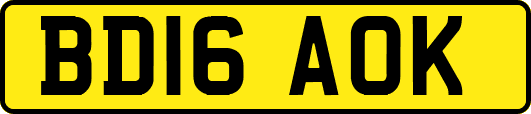 BD16 AOK